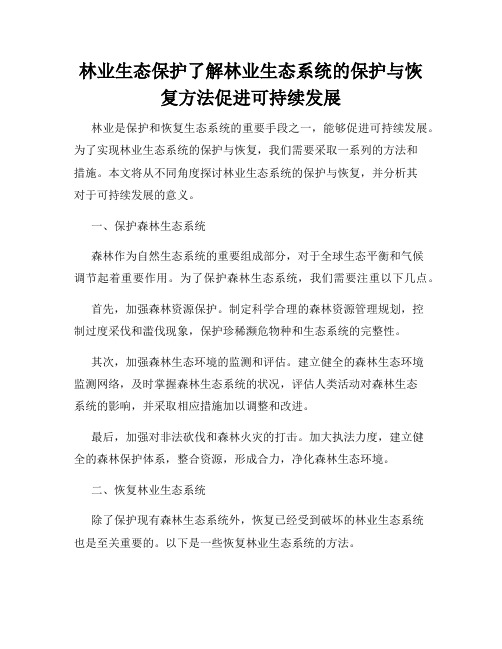 林业生态保护了解林业生态系统的保护与恢复方法促进可持续发展

林业是保护和恢复生态系统的重要手段之一，能够促进可持续发展。为了实现林业生态系统的保护与恢复，我们需要采取一系列的方法和措施。本文将从不同角度探讨林业生态系统的保护与恢复，并分析其对于可持续发展的意义。

一、保护森林生态系统

森林作为自然生态系统的重要组成部分，对于全球生态平衡和气候调节起着重要作用。为了保护森林生态系统，我们需要注重以下几点。

首先，加强森林资源保护。制定科学合理的森林资源管理规划，控制过度采伐和滥伐现象，保护珍稀濒危物种和生态系统的完整性。

其次，加强森林生态环境的监测和评估。建立健全的森林生态环境监测网络，及时掌握森林生态系统的状况，评估人类活动对森林生态系统的影响，并采取相应措施加以调整和改进。

最后，加强对非法砍伐和森林火灾的打击。加大执法力度，建立健全的森林保护体系，整合资源，形成合力，净化森林生态环境。

二、恢复林业生态系统

除了保护现有森林生态系统外，恢复已经受到破坏的林业生态系统也是至关重要的。以下是一些恢复林业生态系统的方法。